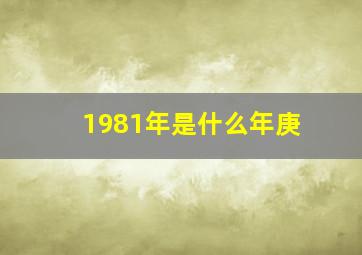 1981年是什么年庚